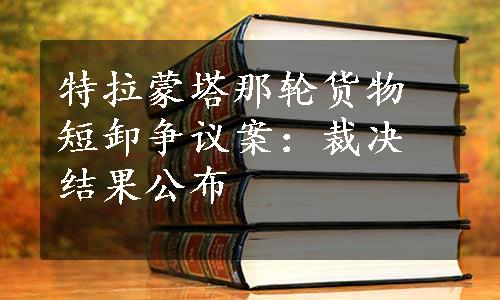 特拉蒙塔那轮货物短卸争议案：裁决结果公布